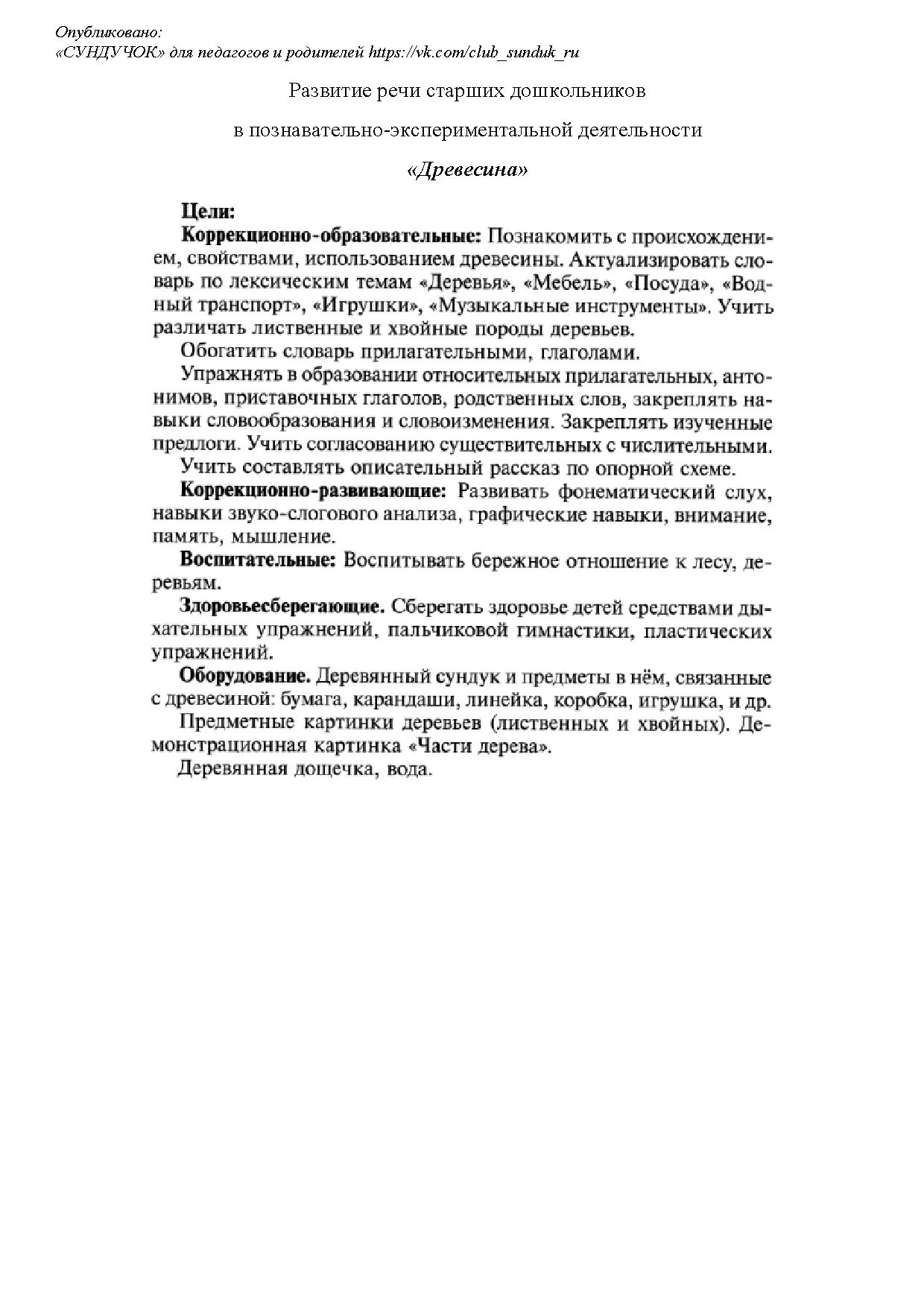 Опубликовано:
«СУНДУЧОК» для педагогов и родителей https://vk.com/club_sunduk_ru

Развитие речи старших дошкольников

в познавательно-экспериментальной деятельности

«Древесина»

Цели:

Коррекционно-образовательные: Познакомить с происхождением, свойствами, использованием древесины. Актуализировать словарь по лексическим темам «Деревья», «Мебель», «Посуда», «Водный транспорт», «Игрушки», «Музыкальные инструменты». Учить различать лиственные и хвойные породы деревьев.

Обогатить словарь прилагательными, глаголами.

Упражнять в образовании относительных прилагательных, антонимов, приставочных глаголов, родственных слов, закреплять навыки словообразования и словоизменения. Закреплять изученные предлоги. Учить согласованию существительных с числительными.

Учить составлять описательный рассказ по опорной схеме.

Коррекционно-развивающие: Развивать фонематический слух, навыки звуко-слогового анализа, графические навыки, внимание, память, мышление.

Воспитательные: Воспитывать бережное отношение к лесу, деревьям.

Здоровьесберегающие. Сберегать здоровье детей средствами дыхательных упражнений, пальчиковой гимнастики, пластических упражнений.

Оборудование. Деревянный сундук и предметы в нём, связанные с древесиной: бумага, карандаши, линейка, коробка, игрушка, и др.

Предметные картинки деревьев (лиственных и хвойных). Демонстрационная картинка «Части дерева».

Деревянная дощечка, вода.